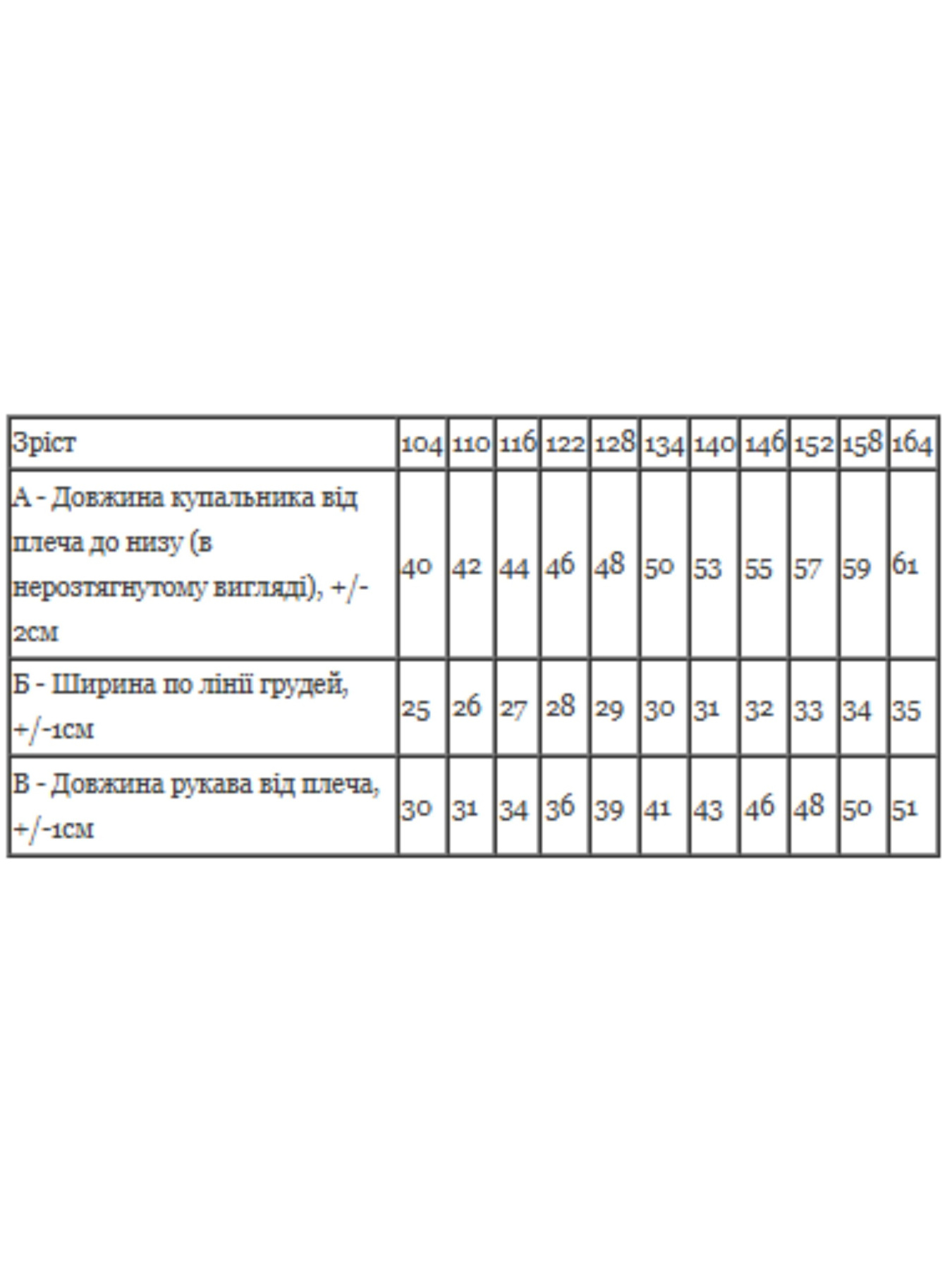 | Зріст | 104 | 110 | 116 | 122 | 128 | 134 | 140 | 146 | 152 | 158 | 164 |
|---|---|---|---|---|---|---|---|---|---|---|---|
| А - Довжина купальника від плеча до низу (в нерозтягнутому вигляді), +/-2см | 40 | 42 | 44 | 46 | 48 | 50 | 53 | 55 | 57 | 59 | 61 |
| Б - Ширина по лінії грудей, +/-1см | 25 | 26 | 27 | 28 | 29 | 30 | 31 | 32 | 33 | 34 | 35 |
| В - Довжина рукава від плеча, +/-1см | 30 | 31 | 34 | 36 | 39 | 41 | 43 | 46 | 48 | 50 | 51 |